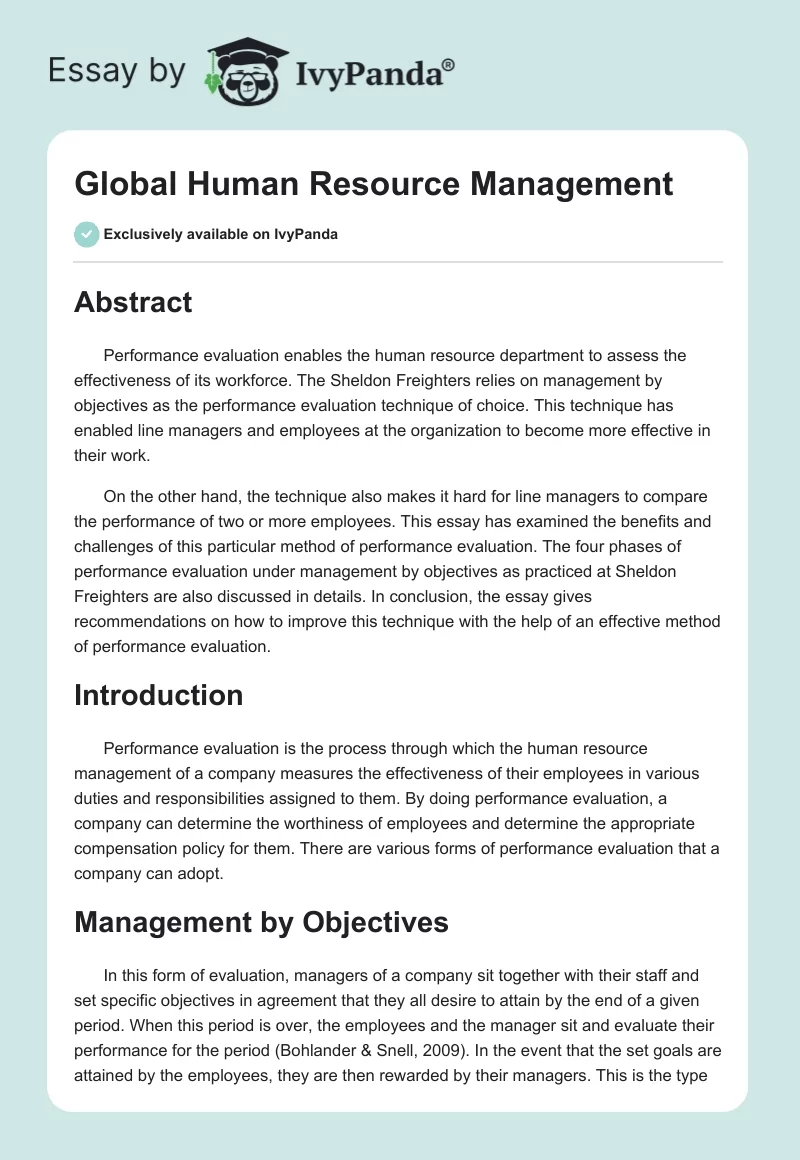 Essay by IvyPanda®

Global Human Resource Management

Exclusively available on IvyPanda

Abstract

Performance evaluation enables the human resource department to assess the effectiveness of its workforce. The Sheldon Freighters relies on management by objectives as the performance evaluation technique of choice. This technique has enabled line managers and employees at the organization to become more effective in their work.

On the other hand, the technique also makes it hard for line managers to compare the performance of two or more employees. This essay has examined the benefits and challenges of this particular method of performance evaluation. The four phases of performance evaluation under management by objectives as practiced at Sheldon Freighters are also discussed in details. In conclusion, the essay gives recommendations on how to improve this technique with the help of an effective method of performance evaluation.

Introduction

Performance evaluation is the process through which the human resource management of a company measures the effectiveness of their employees in various duties and responsibilities assigned to them. By doing performance evaluation, a company can determine the worthiness of employees and determine the appropriate compensation policy for them. There are various forms of performance evaluation that a company can adopt.

Management by Objectives

In this form of evaluation, managers of a company sit together with their staff and set specific objectives in agreement that they all desire to attain by the end of a given period. When this period is over, the employees and the manager sit and evaluate their performance for the period (Bohlander & Snell, 2009). In the event that the set goals are attained by the employees, they are then rewarded by their managers. This is the type